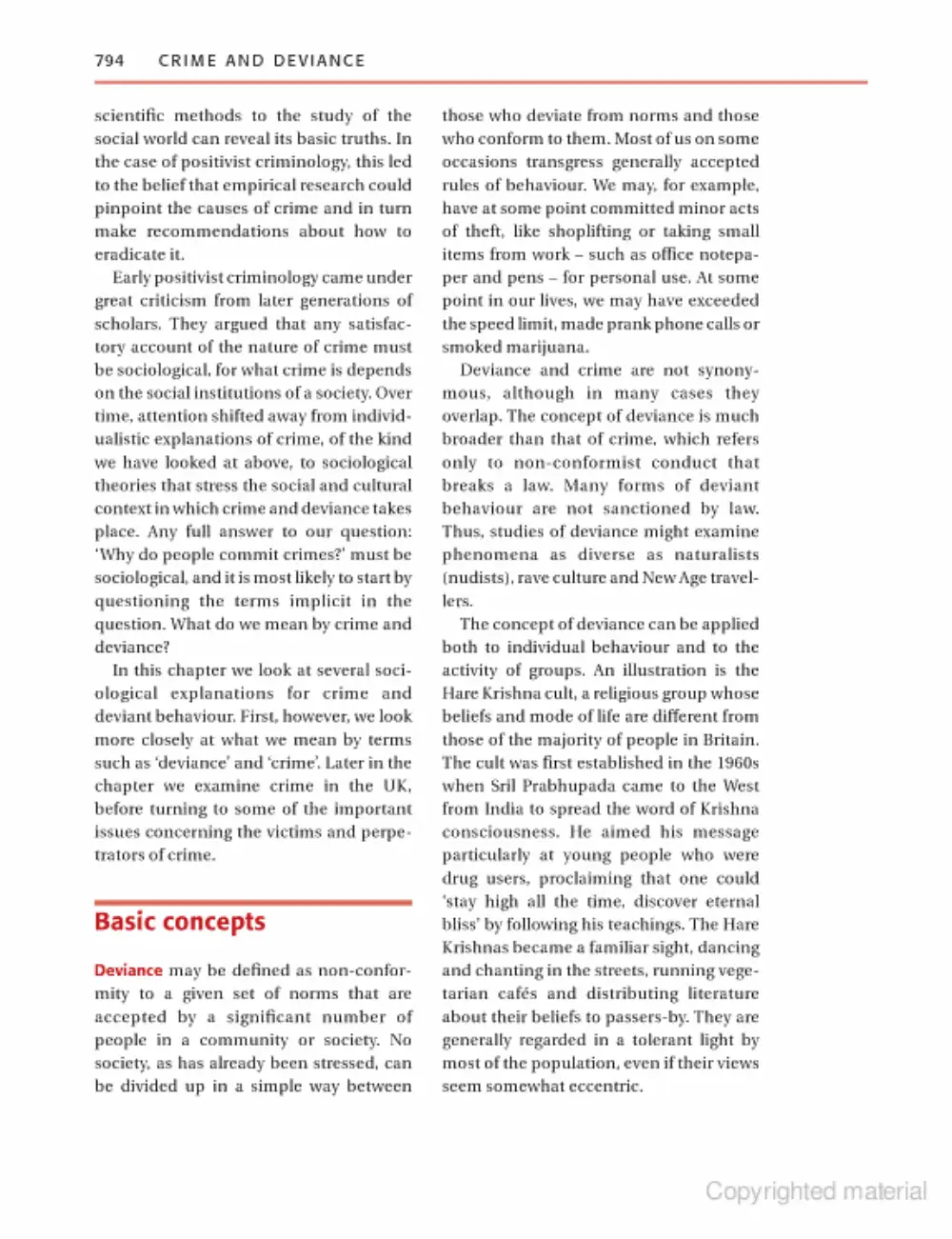 794 CRIME AND DEVIANCE

scientific methods to the study of the social world can reveal its basic truths. In the case of positivist criminology, this led to the belief that empirical research could pinpoint the causes of crime and in turn make recommendations about how to eradicate it.

Early positivist criminology came under great criticism from later generations of scholars. They argued that any satisfactory account of the nature of crime must be sociological, for what crime is depends on the social institutions of a society. Over time, attention shifted away from individualistic explanations of crime, of the kind we have looked at above, to sociological theories that stress the social and cultural context in which crime and deviance takes place. Any full answer to our question: 'Why do people commit crimes?' must be sociological, and it is most likely to start by questioning the terms implicit in the question. What do we mean by crime and deviance?

In this chapter we look at several sociological explanations for crime and deviant behaviour. First, however, we look more closely at what we mean by terms such as 'deviance' and 'crime'. Later in the chapter we examine crime in the UK, before turning to some of the important issues concerning the victims and perpetrators of crime.

Basic concepts

Deviance may be defined as non-conformity to a given set of norms that are accepted by a significant number of people in a community or society. No society, as has already been stressed, can be divided up in a simple way between those who deviate from norms and those who conform to them. Most of us on some occasions transgress generally accepted rules of behaviour. We may, for example, have at some point committed minor acts of theft, like shoplifting or taking small items from work – such as office notepaper and pens – for personal use. At some point in our lives, we may have exceeded the speed limit, made prank phone calls or smoked marijuana.

Deviance and crime are not synonymous, although in many cases they overlap. The concept of deviance is much broader than that of crime, which refers only to non-conformist conduct that breaks a law. Many forms of deviant behaviour are not sanctioned by law. Thus, studies of deviance might examine phenomena as diverse as naturalists (nudists), rave culture and New Age travellers.

The concept of deviance can be applied both to individual behaviour and to the activity of groups. An illustration is the Hare Krishna cult, a religious group whose beliefs and mode of life are different from those of the majority of people in Britain. The cult was first established in the 1960s when Sril Prabhupada came to the West from India to spread the word of Krishna consciousness. He aimed his message particularly at young people who were drug users, proclaiming that one could 'stay high all the time, discover eternal bliss' by following his teachings. The Hare Krishnas became a familiar sight, dancing and chanting in the streets, running vegetarian cafés and distributing literature about their beliefs to passers-by. They are generally regarded in a tolerant light by most of the population, even if their views seem somewhat eccentric.

Copyrighted material